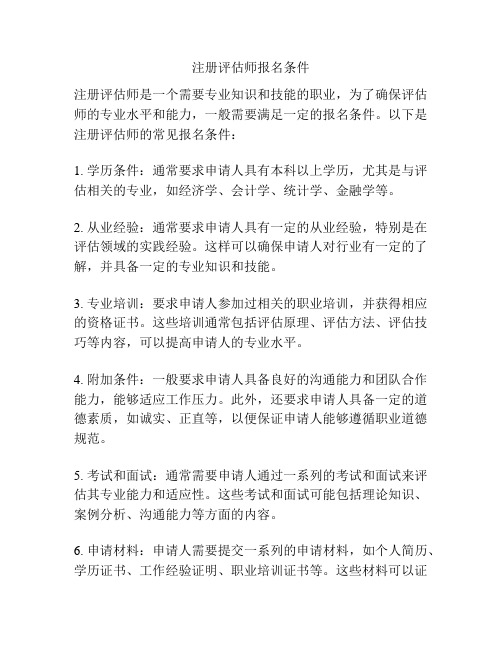 注册评估师报名条件

注册评估师是一个需要专业知识和技能的职业，为了确保评估师的专业水平和能力，一般需要满足一定的报名条件。以下是注册评估师的常见报名条件：

1. 学历条件：通常要求申请人具有本科以上学历，尤其是与评估相关的专业，如经济学、会计学、统计学、金融学等。

2. 从业经验：通常要求申请人具有一定的从业经验，特别是在评估领域的实践经验。这样可以确保申请人对行业有一定的了解，并具备一定的专业知识和技能。

3. 专业培训：要求申请人参加过相关的职业培训，并获得相应的资格证书。这些培训通常包括评估原理、评估方法、评估技巧等内容，可以提高申请人的专业水平。

4. 附加条件：一般要求申请人具备良好的沟通能力和团队合作能力，能够适应工作压力。此外，还要求申请人具备一定的道德素质，如诚实、正直等，以便保证申请人能够遵循职业道德规范。

5. 考试和面试：通常需要申请人通过一系列的考试和面试来评估其专业能力和适应性。这些考试和面试可能包括理论知识、案例分析、沟通能力等方面的内容。

6. 申请材料：申请人需要提交一系列的申请材料，如个人简历、学历证书、工作经验证明、职业培训证书等。这些材料可以证